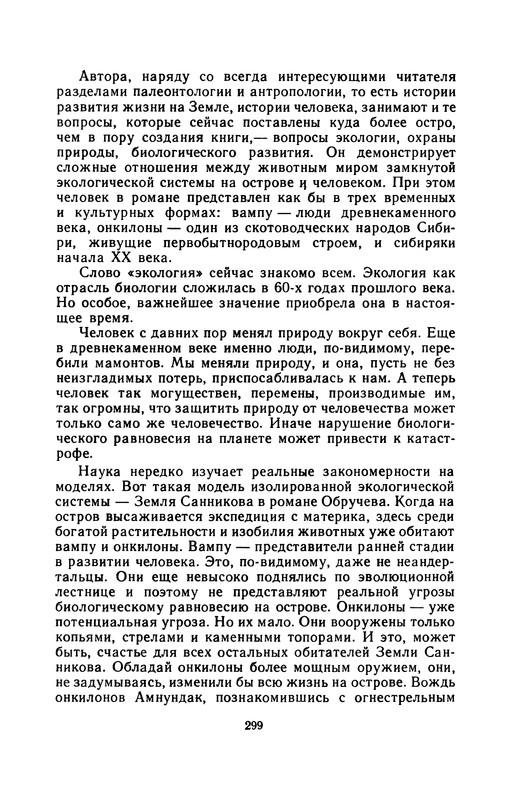 Автора, наряду со всегда интересующими читателя разделами палеонтологии и антропологии, то есть истории развития жизни на Земле, истории человека, занимают и те вопросы, которые сейчас поставлены куда более остро, чем в пору создания книги,— вопросы экологии, охраны природы, биологического развития. Он демонстрирует сложные отношения между животным миром замкнутой экологической системы на острове и человеком. При этом человек в романе представлен как бы в трех временных и культурных формах: вампу — люди древнекаменного века, онкилоны — один из скотоводческих народов Сибири, живущие первобытнородовым строем, и сибиряки начала XX века.

Слово «экология» сейчас знакомо всем. Экология как отрасль биологии сложилась в 60-х годах прошлого века. Но особое, важнейшее значение приобрела она в настоящее время.

Человек с давних пор менял природу вокруг себя. Еще в древнекаменном веке именно люди, по-видимому, перебили мамонтов. Мы меняли природу, и она, пусть не без неизгладимых потерь, приспосабливалась к нам. А теперь человек так могуществен, перемены, производимые им, так огромны, что защитить природу от человечества может только само же человечество. Иначе нарушение биологического равновесия на планете может привести к катастрофе.

Наука нередко изучает реальные закономерности на моделях. Вот такая модель изолированной экологической системы — Земля Санникова в романе Обручева. Когда на остров высаживается экспедиция с материка, здесь среди богатой растительности и изобилия животных уже обитают вампу и онкилоны. Вампу — представители ранней стадии в развитии человека. Это, по-видимому, даже не неандертальцы. Они еще невысоко поднялись по эволюционной лестнице и поэтому не представляют реальной угрозы биологическому равновесию на острове. Онкилоны — уже потенциальная угроза. Но их мало. Они вооружены только копьями, стрелами и каменными топорами. И это, может быть, счастье для всех остальных обитателей Земли Санникова. Обладай онкилоны более мощным оружием, они, не задумываясь, изменили бы всю жизнь на острове. Вождь онкилонов Амнундак, познакомившись с огнестрельным

299